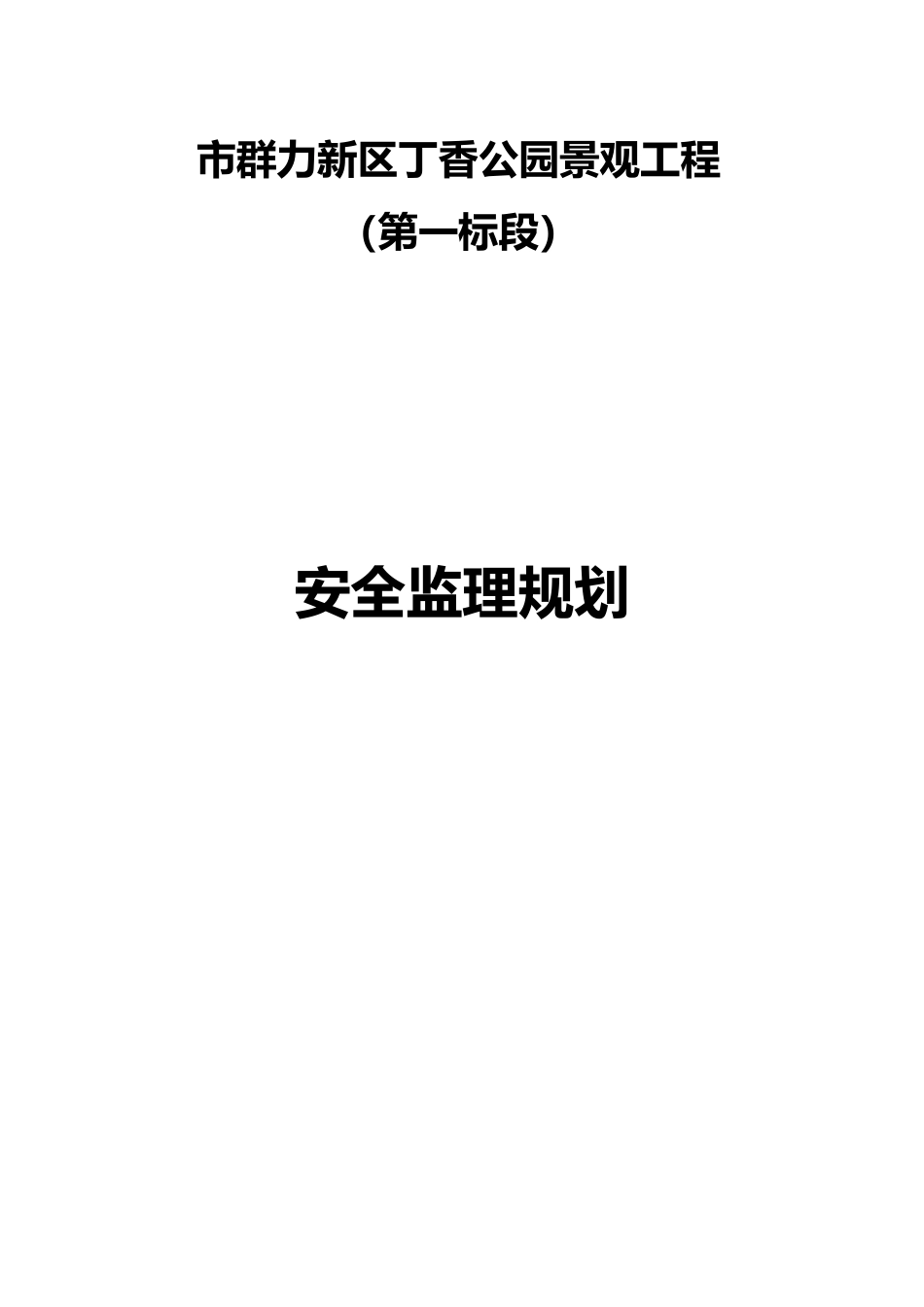 市群力新区丁香公园景观工程

（第一标段）

安全监理规划